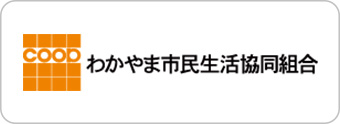 COOP

わかやま市民生活協同組合